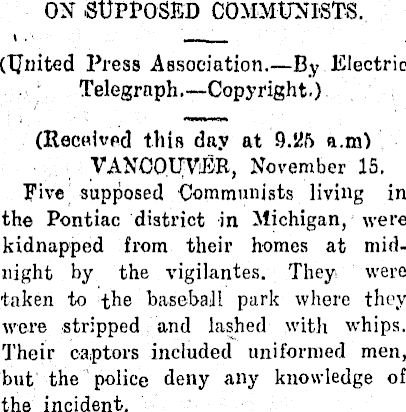 ON SUPPOSED COMMUNISTS.

(United Press Association.—By Electric Telegraph.—Copyright.)

(Received this day at 9.25 a.m)

VANCOUVER, November 15.

Five supposed Communists living in the Pontiac district in Michigan, were kidnapped from their homes at midnight by the vigilantes. They were taken to the baseball park where they were stripped and lashed with whips. Their captors included uniformed men, but the police deny any knowledge of the incident.